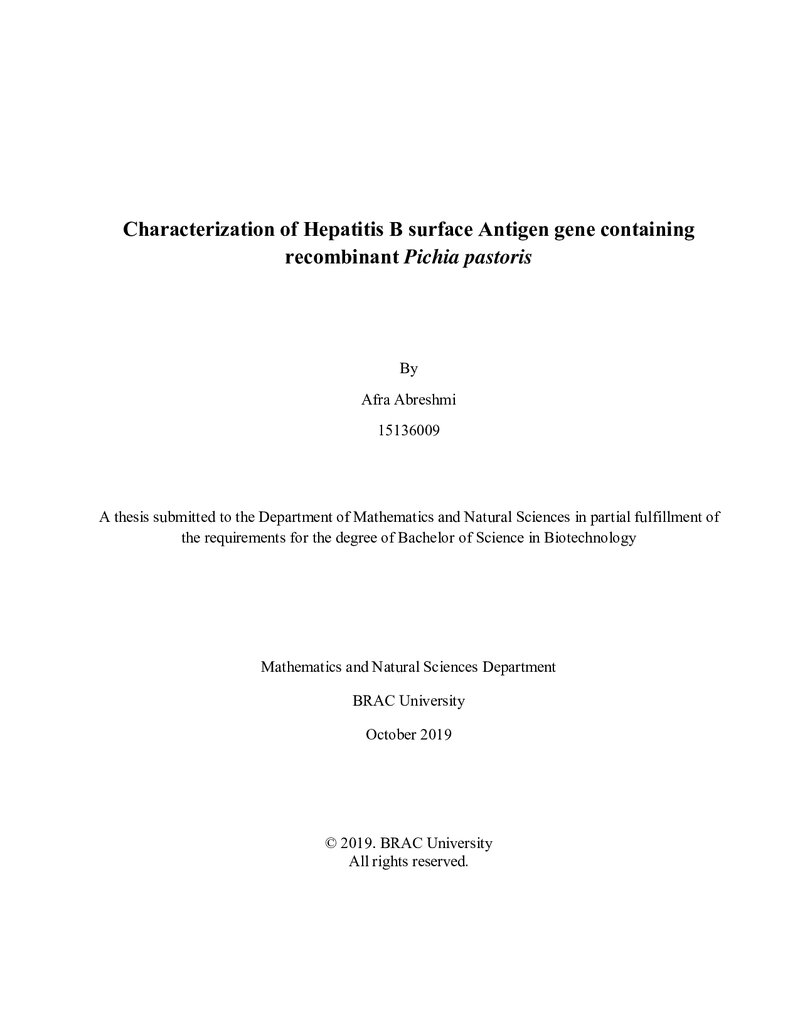 Characterization of Hepatitis B surface Antigen gene containing recombinant Pichia pastoris

By

Afra Abreshmi

15136009

A thesis submitted to the Department of Mathematics and Natural Sciences in partial fulfillment of the requirements for the degree of Bachelor of Science in Biotechnology

Mathematics and Natural Sciences Department

BRAC University

October 2019

© 2019. BRAC University
All rights reserved.